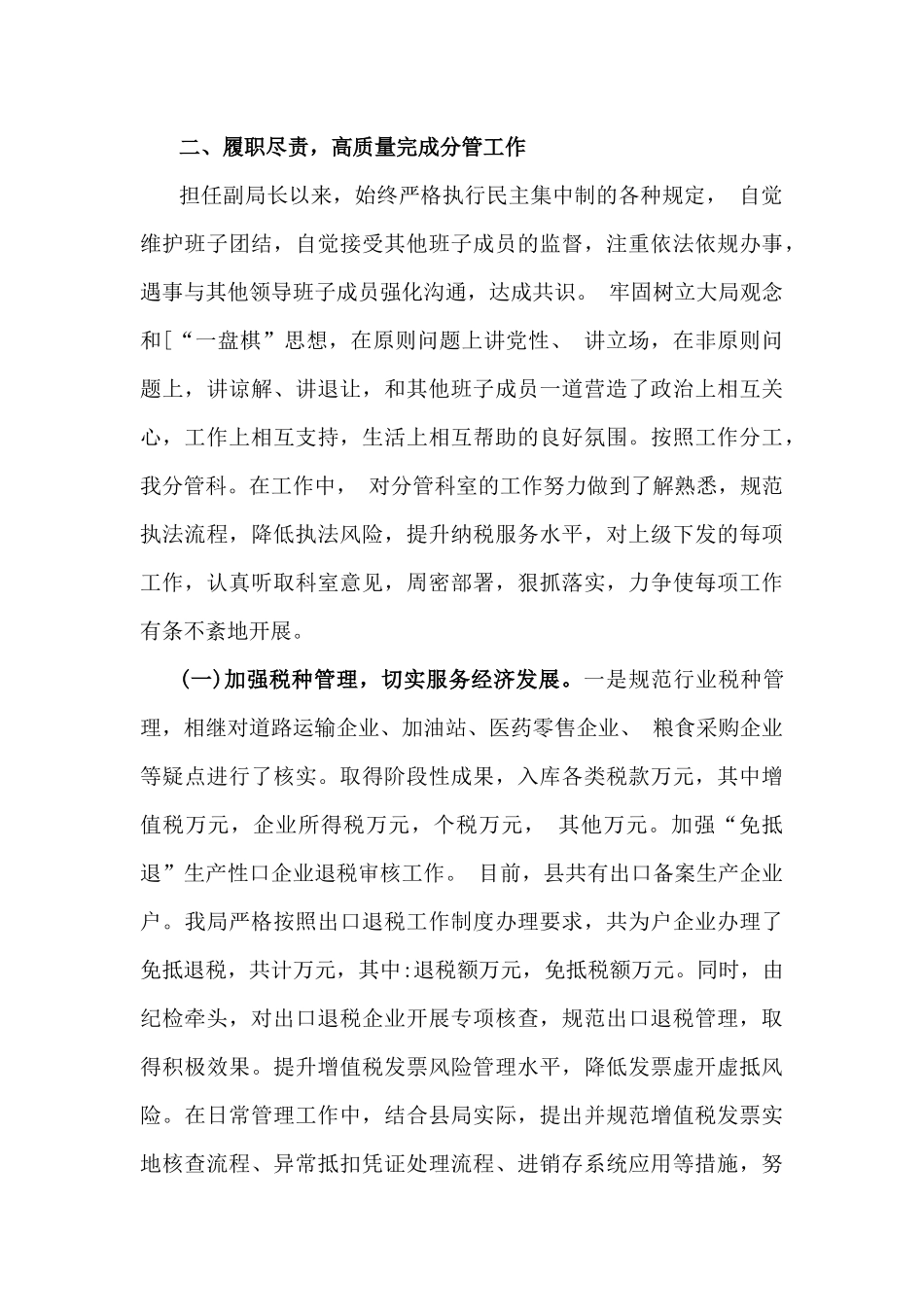 二、履职尽责，高质量完成分管工作

担任副局长以来，始终严格执行民主集中制的各种规定， 自觉维护班子团结，自觉接受其他班子成员的监督，注重依法依规办事，遇事与其他领导班子成员强化沟通，达成共识。 牢固树立大局观念和[“一盘棋”思想，在原则问题上讲党性、 讲立场，在非原则问题上，讲谅解、讲退让，和其他班子成员一道营造了政治上相互关心，工作上相互支持，生活上相互帮助的良好氛围。按照工作分工，我分管科。在工作中， 对分管科室的工作努力做到了解熟悉，规范执法流程，降低执法风险，提升纳税服务水平，对上级下发的每项工作，认真听取科室意见，周密部署，狠抓落实，力争使每项工作有条不紊地开展。

(一)加强税种管理，切实服务经济发展。一是规范行业税种管理，相继对道路运输企业、加油站、医药零售企业、 粮食采购企业等疑点进行了核实。取得阶段性成果，入库各类税款万元，其中增值税万元，企业所得税万元，个税万元， 其他万元。加强“免抵退”生产性口企业退税审核工作。 目前，县共有出口备案生产企业户。我局严格按照出口退税工作制度办理要求，共为户企业办理了免抵退税，共计万元，其中:退税额万元，免抵税额万元。同时，由纪检牵头，对出口退税企业开展专项核查，规范出口退税管理，取得积极效果。提升增值税发票风险管理水平，降低发票虚开虚抵风险。在日常管理工作中，结合县局实际，提出并规范增值税发票实地核查流程、异常抵扣凭证处理流程、进销存系统应用等措施，努